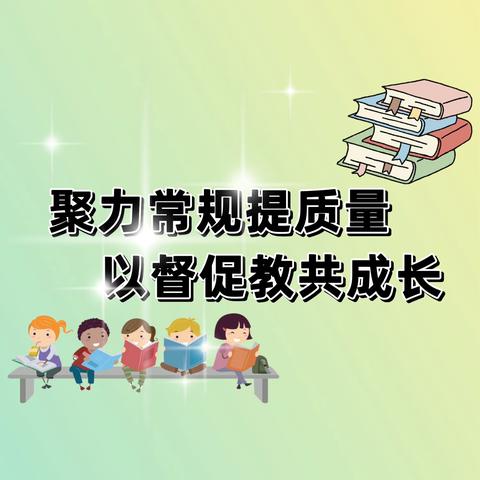 聚力常规提质量
以督促教共成长